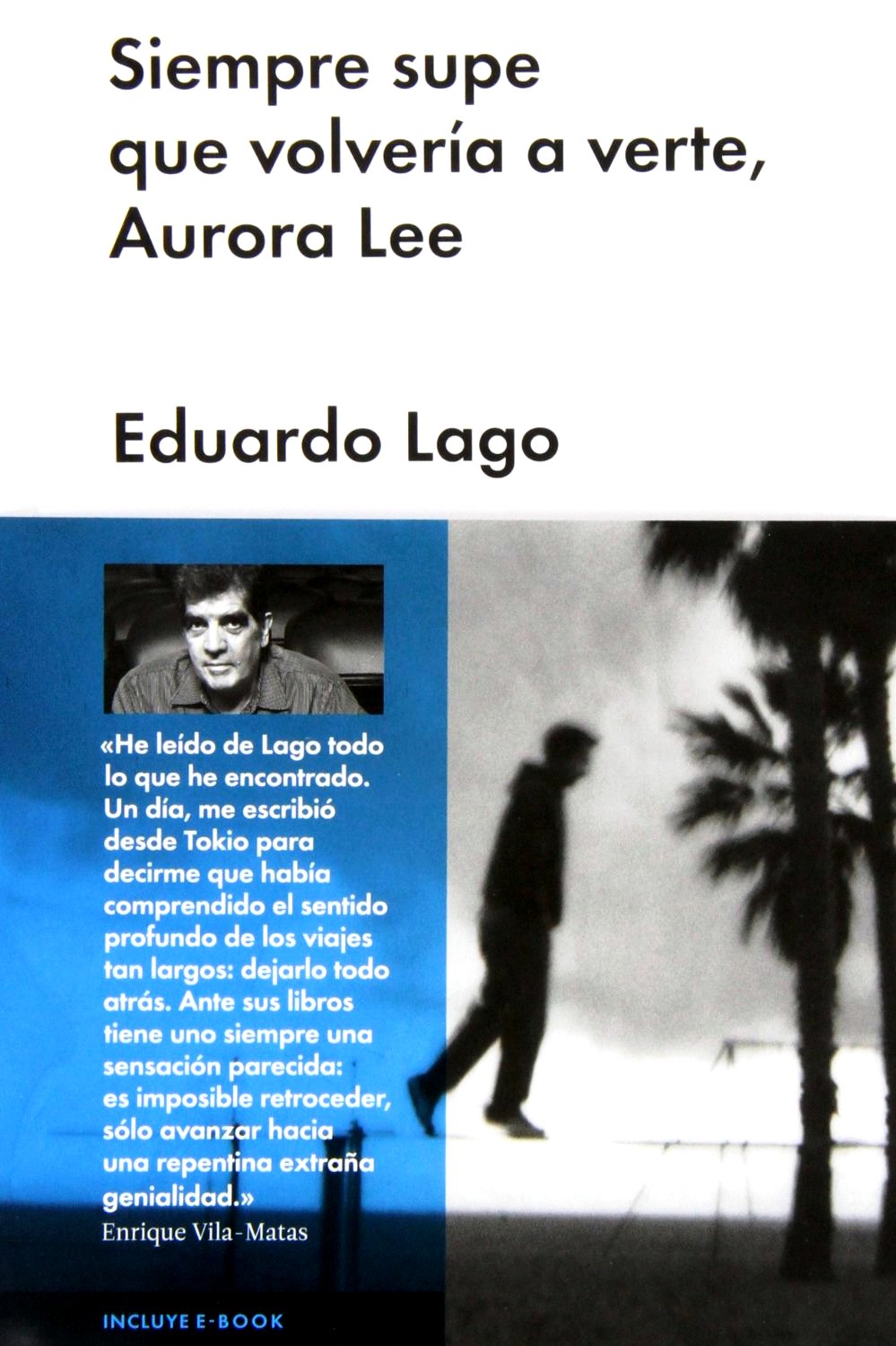 Siempre supe que volvería a verte, Aurora Lee

Eduardo Lago

«He leído de Lago todo lo que he encontrado. Un día, me escribió desde Tokio para decirme que había comprendido el sentido profundo de los viajes tan largos: dejarlo todo atrás. Ante sus libros tiene uno siempre una sensación parecida: es imposible retroceder, sólo avanzar hacia una repentina extraña genialidad.»
Enrique Vila-Matas

INCLUYE E-BOOK